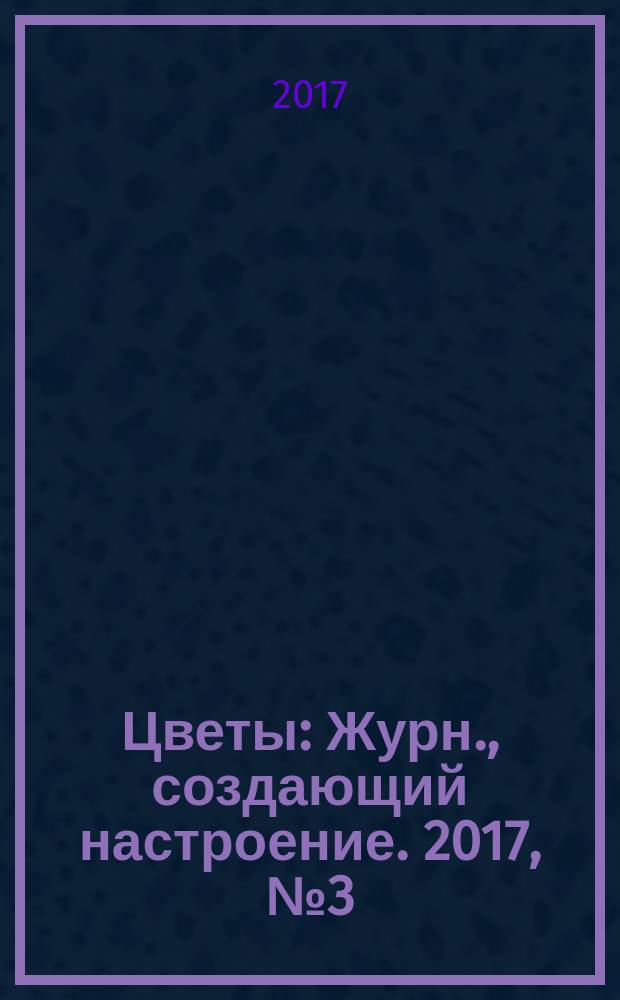 2017

Цветы: Журн., создающий настроение. 2017, №3